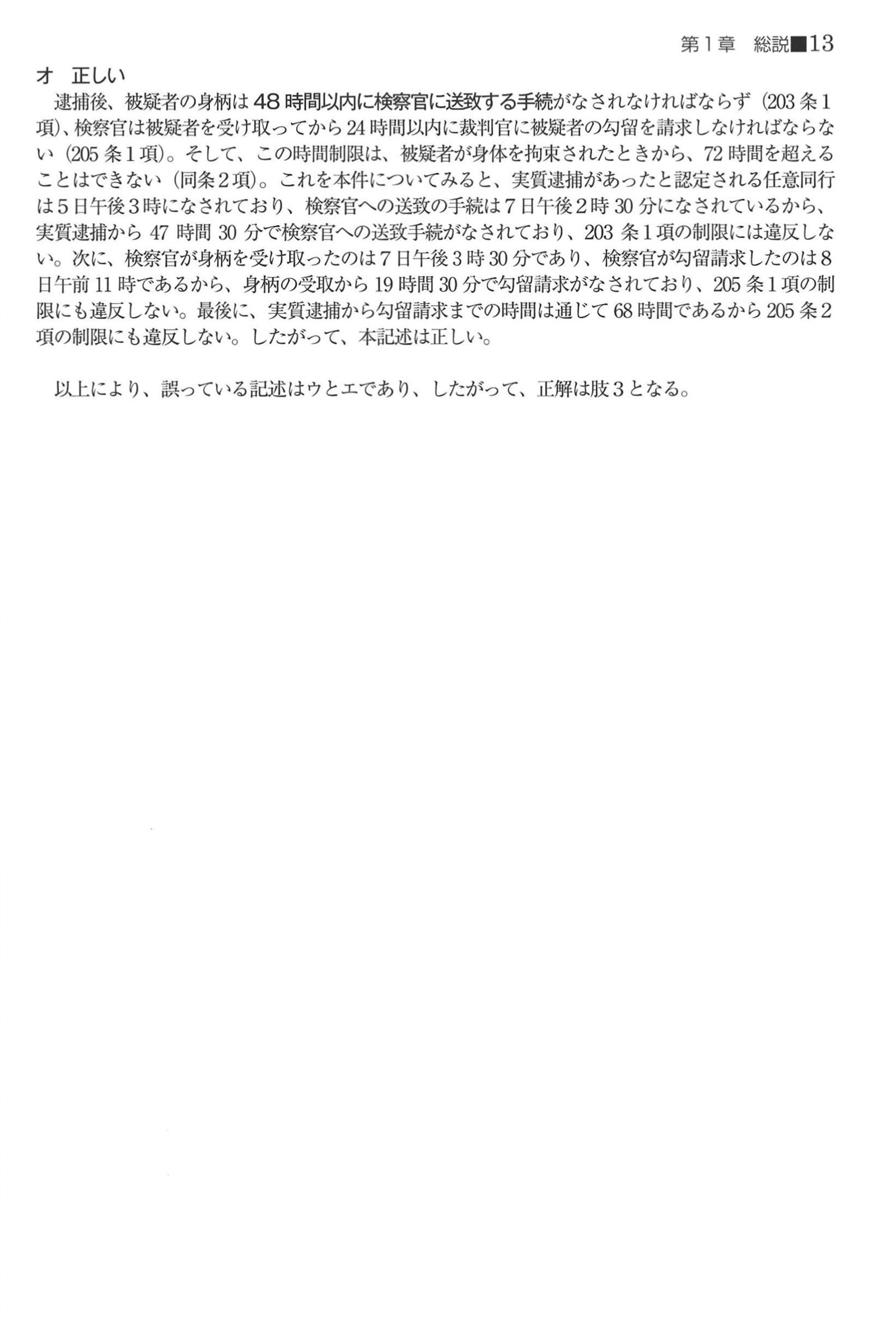 第1章　総説■13

オ　正しい

逮捕後、被疑者の身柄は48時間以内に検察官に送致する手続がなされなければならず（203条1項）、検察官は被疑者を受け取ってから24時間以内に裁判官に被疑者の勾留を請求しなければならない（205条1項）。そして、この時間制限は、被疑者が身体を拘束されたときから、72時間を超えることはできない（同条2項）。これを本件についてみると、実質逮捕があったと認定される任意同行は5日午後3時になされており、検察官への送致の手続は7日午後2時30分になされているから、実質逮捕から47時間30分で検察官への送致手続がなされており、203条1項の制限には違反しない。次に、検察官が身柄を受け取ったのは7日午後3時30分であり、検察官が勾留請求したのは8日午前11時であるから、身柄の受取から19時間30分で勾留請求がなされており、205条1項の制限にも違反しない。最後に、実質逮捕から勾留請求までの時間は通じて68時間であるから205条2項の制限にも違反しない。したがって、本記述は正しい。

以上により、誤っている記述はウとエであり、したがって、正解は肢3となる。